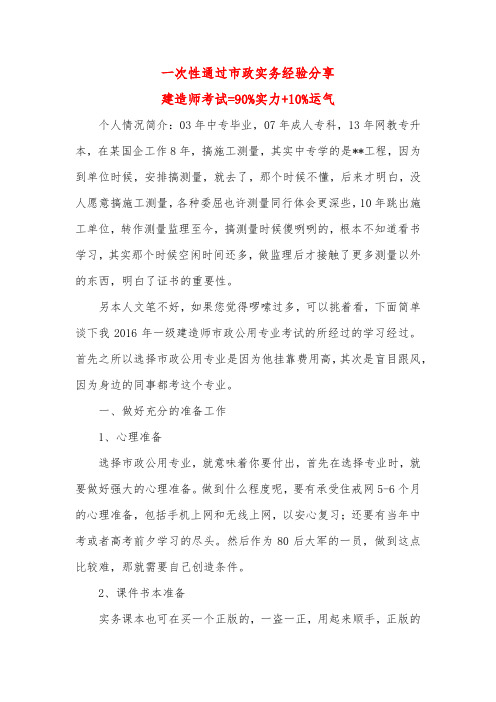 一次性通过市政实务经验分享

建造师考试=90%实力+10%运气

个人情况简介：03年中专毕业，07年成人专科，13年网教专升本，在某国企工作8年，搞施工测量，其实中专学的是**工程，因为到单位时候，安排搞测量，就去了，那个时候不懂，后来才明白，没人愿意搞施工测量，各种委屈也许测量同行体会更深些，10年跳出施工单位，转作测量监理至今，搞测量时候傻咧咧的，根本不知道看书学习，其实那个时候空闲时间还多，做监理后才接触了更多测量以外的东西，明白了证书的重要性。

另本人文笔不好，如果您觉得啰嗦过多，可以挑着看，下面简单谈下我2016年一级建造师市政公用专业考试的所经过的学习经过。首先之所以选择市政公用专业是因为他挂靠费用高，其次是盲目跟风，因为身边的同事都考这个专业。

一、做好充分的准备工作

1、心理准备

选择市政公用专业，就意味着你要付出，首先在选择专业时，就要做好强大的心理准备。做到什么程度呢，要有承受住戒网5-6个月的心理准备，包括手机上网和无线上网，以安心复习；还要有当年中考或者高考前夕学习的尽头。然后作为80后大军的一员，做到这点比较难，那就需要自己创造条件。

2、课件书本准备

实务课本也可在买一个正版的，一盗一正，用起来顺手，正版的